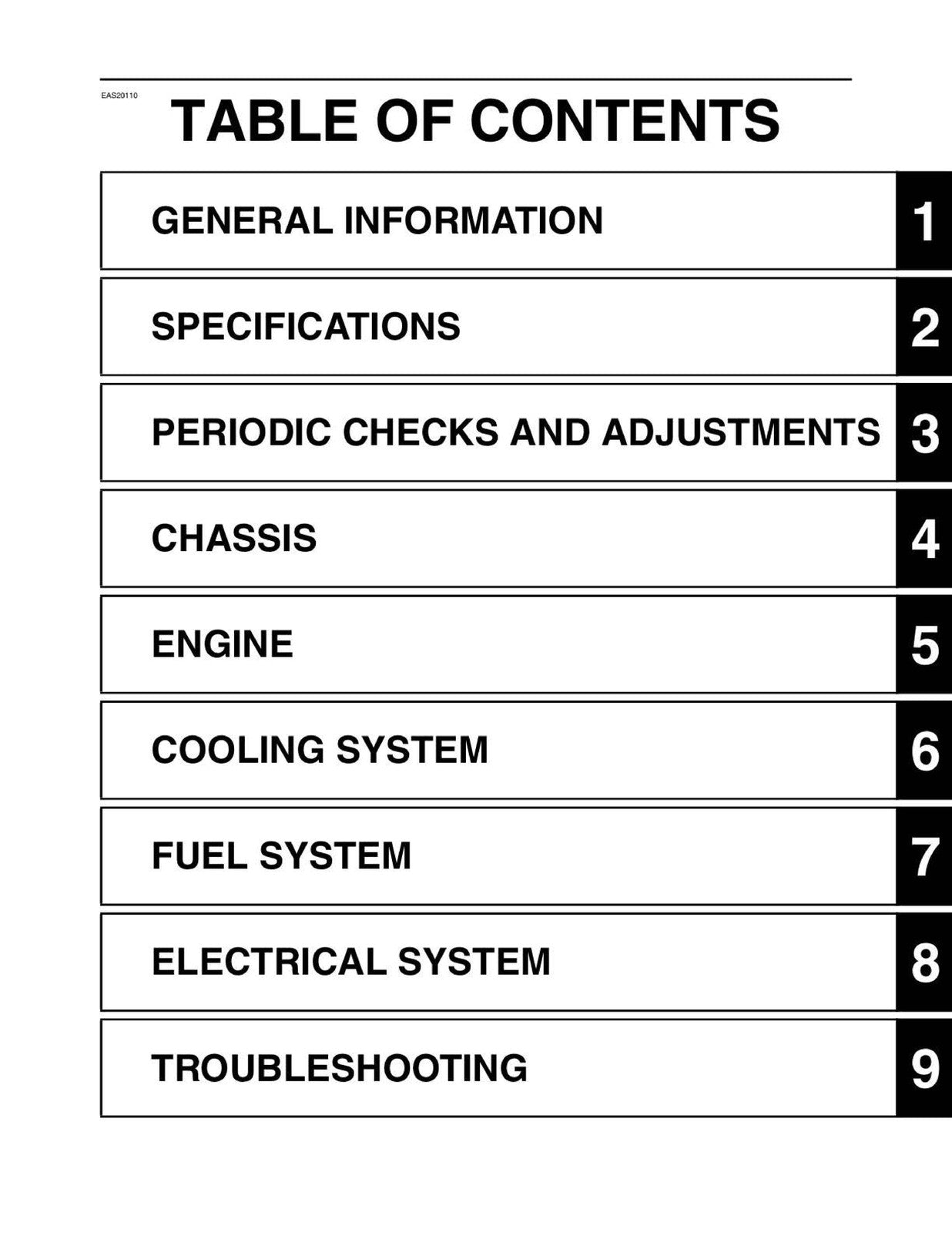 EAS20110

TABLE OF CONTENTS

GENERAL INFORMATION 1

SPECIFICATIONS 2

PERIODIC CHECKS AND ADJUSTMENTS 3

CHASSIS 4

ENGINE 5

COOLING SYSTEM 6

FUEL SYSTEM 7

ELECTRICAL SYSTEM 8

TROUBLESHOOTING 9